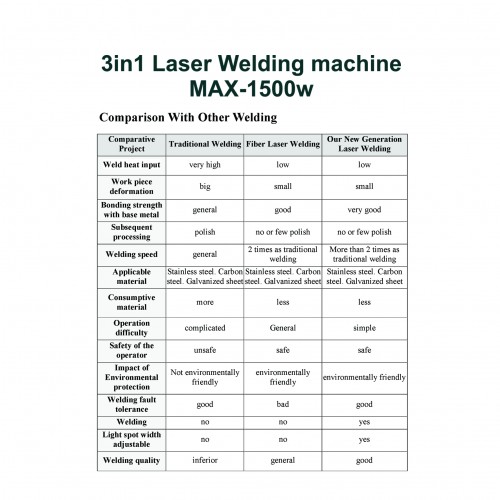 3in1 Laser Welding machine MAX-1500w

Comparison With Other Welding

| Comparative Project | Traditional Welding | Fiber Laser Welding | Our New Generation Laser Welding |
|---|---|---|---|
| Weld heat input | very high | low | low |
| Work piece deformation | big | small | small |
| Bonding strength with base metal | general | good | very good |
| Subsequent processing | polish | no or few polish | no or few polish |
| Welding speed | general | 2 times as traditional welding | More than 2 times as traditional welding |
| Applicable material | Stainless steel. Carbon steel. Galvanized sheet | Stainless steel. Carbon steel. Galvanized sheet | Stainless steel. Carbon steel. Galvanized sheet |
| Consumptive material | more | less | less |
| Operation difficulty | complicated | General | simple |
| Safety of the operator | unsafe | safe | safe |
| Impact of Environmental protection | Not environmentally friendly | environmentally friendly | environmentally friendly |
| Welding fault tolerance | good | bad | good |
| Welding | no | no | yes |
| Light spot width adjustable | no | no | yes |
| Welding quality | inferior | general | good |